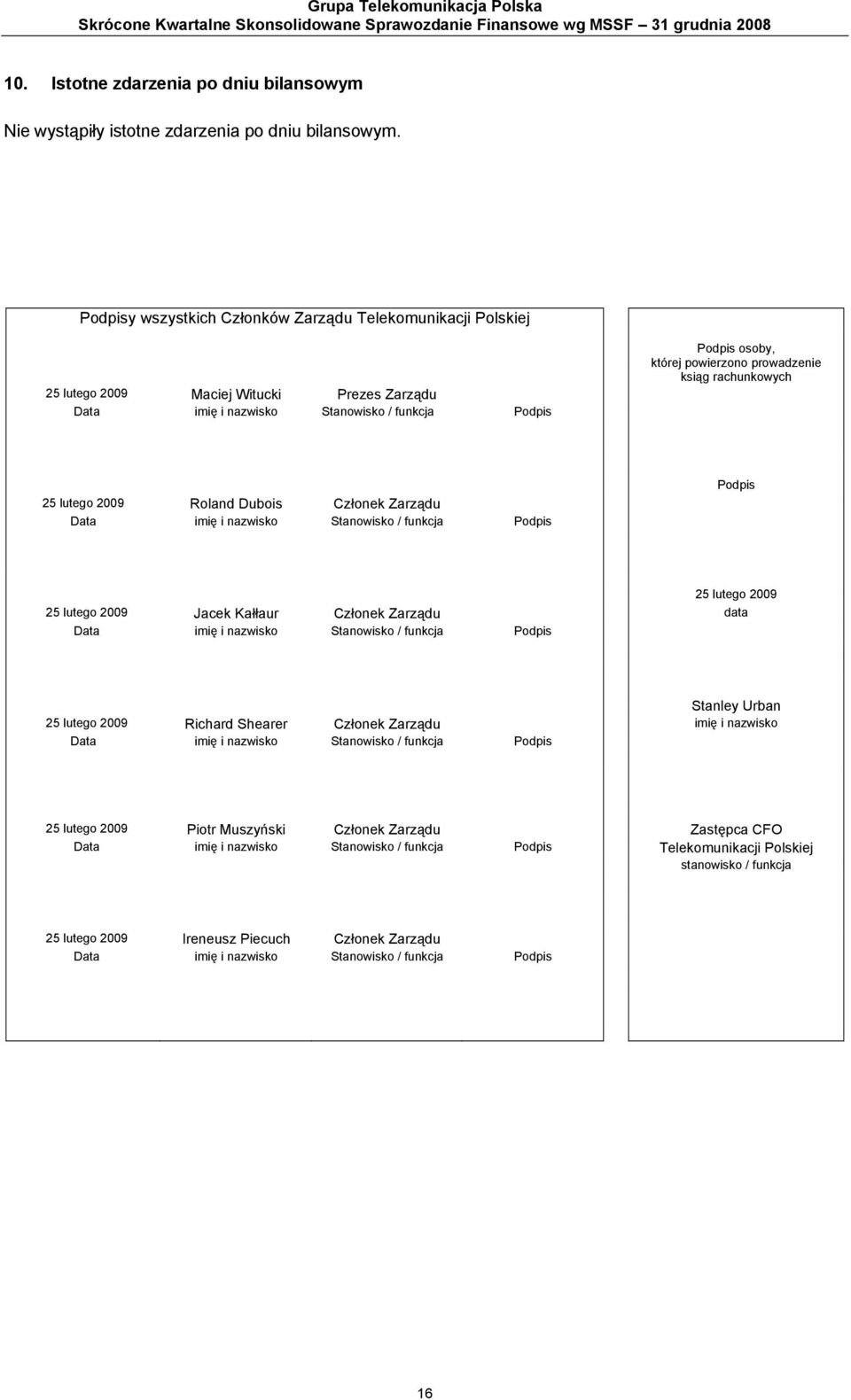 Grupa Telekomunikacja Polska
Skrócone Kwartalne Skonsolidowane Sprawozdanie Finansowe wg MSSF – 31 grudnia 2008

10. Istotne zdarzenia po dniu bilansowym

Nie wystąpiły istotne zdarzenia po dniu bilansowym.

Podpisy wszystkich Członków Zarządu Telekomunikacji Polskiej

25 lutego 2009 Maciej Witucki Prezes Zarządu
Data imię i nazwisko Stanowisko / funkcja Podpis

25 lutego 2009 Roland Dubois Członek Zarządu
Data imię i nazwisko Stanowisko / funkcja Podpis

25 lutego 2009 Jacek Kałłaur Członek Zarządu
Data imię i nazwisko Stanowisko / funkcja Podpis

25 lutego 2009 Richard Shearer Członek Zarządu
Data imię i nazwisko Stanowisko / funkcja Podpis

25 lutego 2009 Piotr Muszyński Członek Zarządu
Data imię i nazwisko Stanowisko / funkcja Podpis

25 lutego 2009 Ireneusz Piecuch Członek Zarządu
Data imię i nazwisko Stanowisko / funkcja Podpis

Podpis osoby, której powierzono prowadzenie ksiąg rachunkowych

Podpis

25 lutego 2009
data

Stanley Urban
imię i nazwisko

Zastępca CFO Telekomunikacji Polskiej
stanowisko / funkcja

16